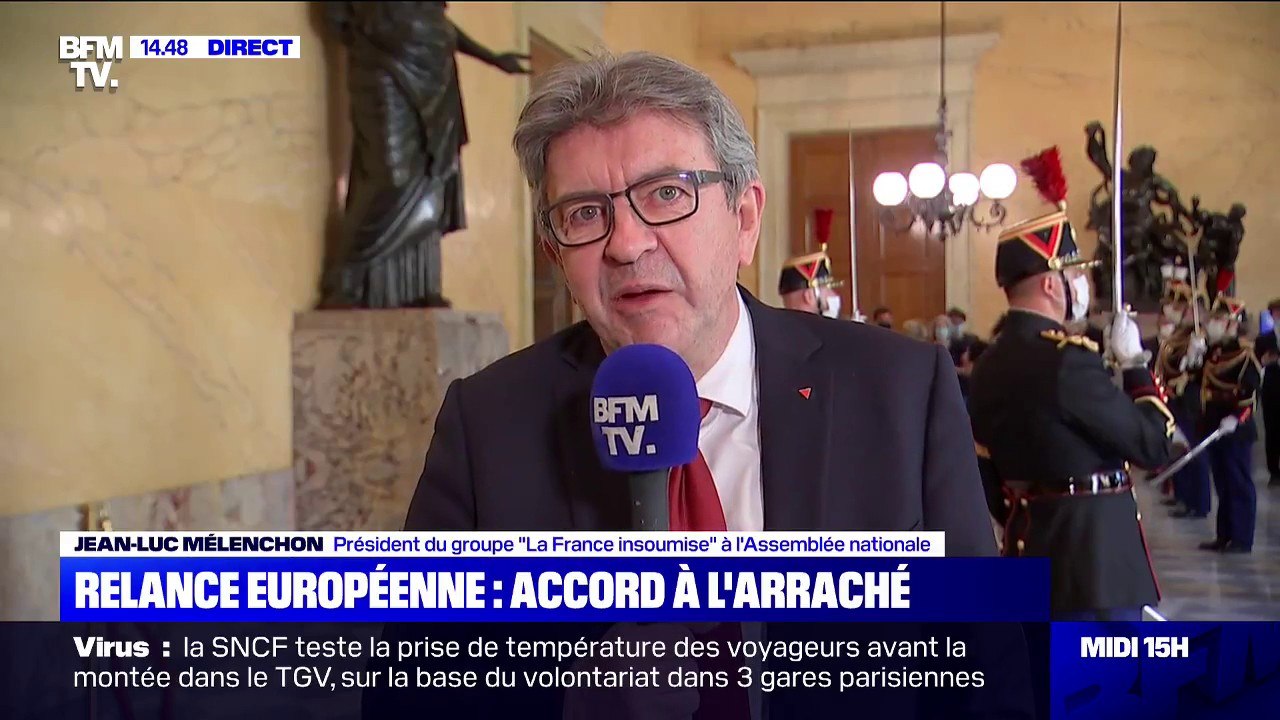 BFM TV. 14.48 DIRECT

BFM TV.

JEAN-LUC MÉLENCHON Président du groupe "La France insoumise" à l'Assemblée nationale

RELANCE EUROPÉENNE : ACCORD À L'ARRACHÉ

Virus : la SNCF teste la prise de température des voyageurs avant la montée dans le TGV, sur la base du volontariat dans 3 gares parisiennes

MIDI 15H